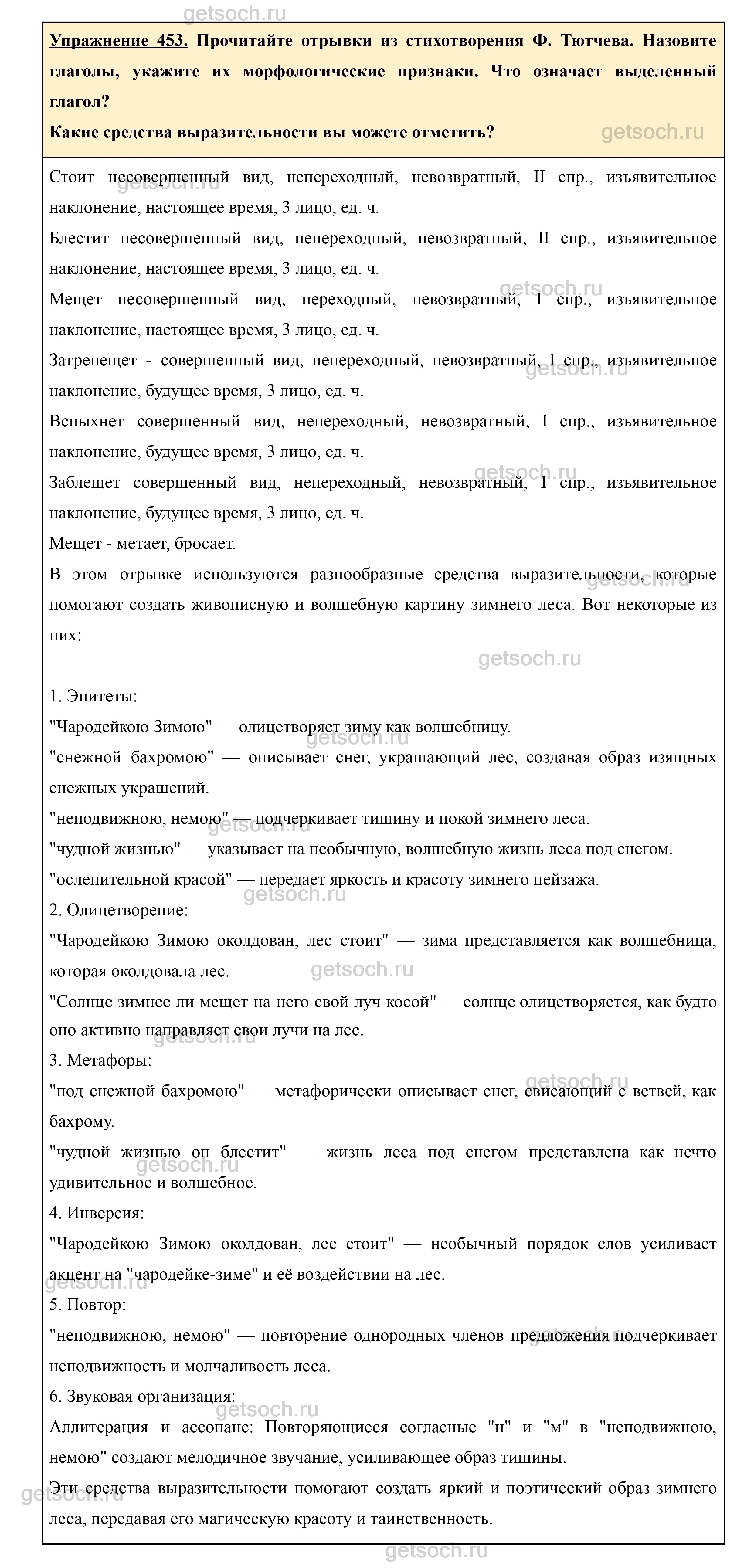 getsoch.ru

Упражнение 453. Прочитайте отрывки из стихотворения Ф. Тютчева. Назовите глаголы, укажите их морфологические признаки. Что означает выделенный глагол?
Какие средства выразительности вы можете отметить?

getsoch.ru

Стоит несовершенный вид, непереходный, невозвратный, II спр., изъявительное наклонение, настоящее время, 3 лицо, ед. ч.
Блестит несовершенный вид, непереходный, невозвратный, II спр., изъявительное наклонение, настоящее время, 3 лицо, ед. ч.
Мещет несовершенный вид, переходный, невозвратный, I спр., изъявительное наклонение, настоящее время, 3 лицо, ед. ч.
Затрепещет - совершенный вид, непереходный, невозвратный, I спр., изъявительное наклонение, будущее время, 3 лицо, ед. ч.
Вспыхнет совершенный вид, непереходный, невозвратный, I спр., изъявительное наклонение, будущее время, 3 лицо, ед. ч.
Заблещет совершенный вид, непереходный, невозвратный, I спр., изъявительное наклонение, будущее время, 3 лицо, ед. ч.
Мещет - метает, бросает.
В этом отрывке используются разнообразные средства выразительности, которые помогают создать живописную и волшебную картину зимнего леса. Вот некоторые из них:

getsoch.ru

1. Эпитеты:
"Чародейкою Зимою" — олицетворяет зиму как волшебницу.
"снежной бахромою" — описывает снег, украшающий лес, создавая образ изящных снежных украшений.
"неподвижною, немою" — подчеркивает тишину и покой зимнего леса.
"чудной жизнью" — указывает на необычную, волшебную жизнь леса под снегом.
"ослепительной красой" — передает яркость и красоту зимнего пейзажа.
2. Олицетворение:
"Чародейкою Зимою околдован, лес стоит" — зима представляется как волшебница, которая околдовала лес.
"Солнце зимнее ли мещет на него свой луч косой" — солнце олицетворяется, как будто оно активно направляет свои лучи на лес.
3. Метафоры:
"под снежной бахромою" — метафорически описывает снег, свисающий с ветвей, как бахрому.
"чудной жизнью он блестит" — жизнь леса под снегом представлена как нечто удивительное и волшебное.
4. Инверсия:
"Чародейкою Зимою околдован, лес стоит" — необычный порядок слов усиливает акцент на "чародейке-зиме" и её воздействии на лес.
5. Повтор:
"неподвижною, немою" — повторение однородных членов предложения подчеркивает неподвижность и молчаливость леса.
6. Звуковая организация:
Аллитерация и ассонанс: Повторяющиеся согласные "н" и "м" в "неподвижною, немою" создают мелодичное звучание, усиливающее образ тишины.
Эти средства выразительности помогают создать яркий и поэтический образ зимнего леса, передавая его магическую красоту и таинственность.

getsoch.ru